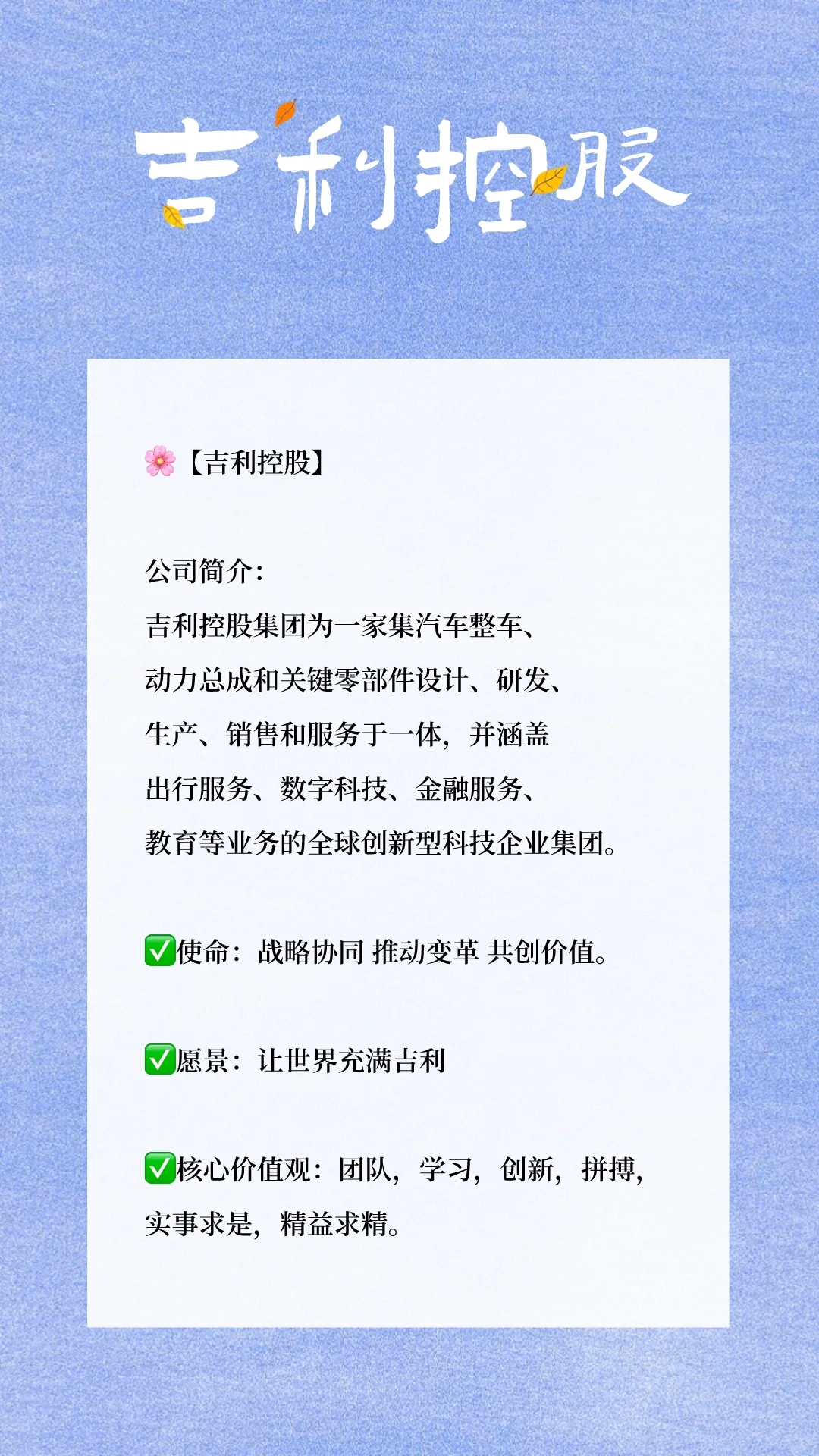 吉利控股

🌸【吉利控股】

公司简介:
吉利控股集团为一家集汽车整车、动力总成和关键零部件设计、研发、生产、销售和服务于一体，并涵盖出行服务、数字科技、金融服务、教育等业务的全球创新型科技企业集团。

✅使命：战略协同 推动变革 共创价值。

✅愿景：让世界充满吉利

✅核心价值观：团队，学习，创新，拼搏，实事求是，精益求精。